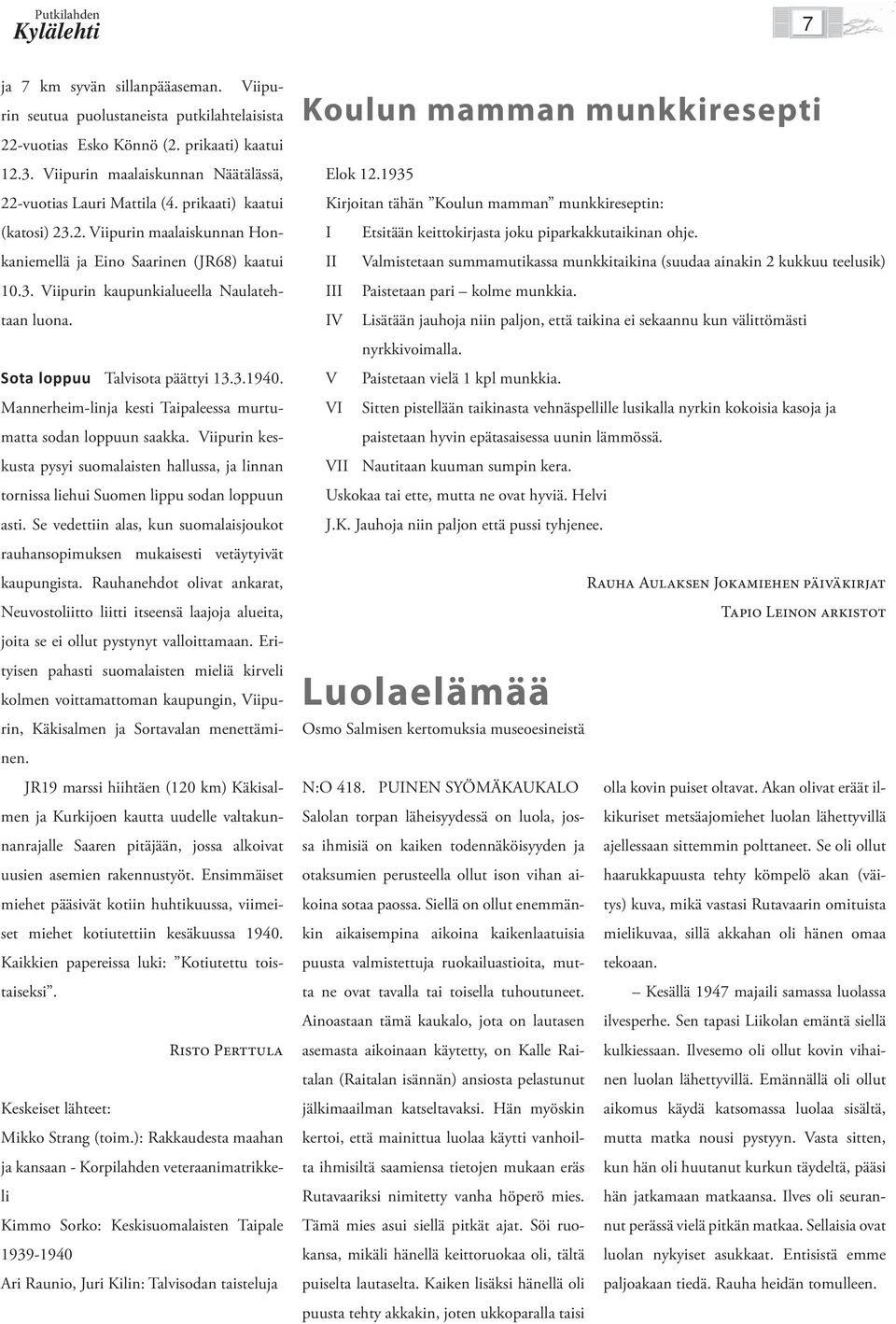 Putkilahden
Kylälehti

7

ja 7 km syvän sillanpääaseman. Viipurin seutua puolustaneista putkilahtelaisista 22-vuotias Esko Könnö (2. prikaati) kaatui 12.3. Viipurin maalaiskunnan Näätälässä, 22-vuotias Lauri Mattila (4. prikaati) kaatui (katosi) 23.2. Viipurin maalaiskunnan Honkaniemellä ja Eino Saarinen (JR68) kaatui 10.3. Viipurin kaupunkialueella Naulatehtaan luona.

Sota loppuu Talvisota päättyi 13.3.1940. Mannerheim-linja kesti Taipaleessa murtumatta sodan loppuun saakka. Viipurin keskusta pysyi suomalaisten hallussa, ja linnan tornissa liehui Suomen lippu sodan loppuun asti. Se vedettiin alas, kun suomalaisjoukot rauhansopimuksen mukaisesti vetäytyivät kaupungista. Rauhanehdot olivat ankarat, Neuvostoliitto liitti itseensä laajoja alueita, joita se ei ollut pystynyt valloittamaan. Erityisen pahasti suomalaisten mieliä kirveli kolmen voittamattoman kaupungin, Viipurin, Käkisalmen ja Sortavalan menettäminen.

JR19 marssi hiihtäen (120 km) Käkisalmen ja Kurkijoen kautta uudelle valtakunnanrajalle Saaren pitäjään, jossa alkoivat uusien asemien rakennustyöt. Ensimmäiset miehet pääsivät kotiin huhtikuussa, viimeiset miehet kotiutettiin kesäkuussa 1940. Kaikkien papereissa luki: ”Kotiutettu toistaiseksi”.

Risto Perttula

Keskeiset lähteet:
Mikko Strang (toim.): Rakkaudesta maahan ja kansaan - Korpilahden veteraanimatrikkeli
Kimmo Sorko: Keskisuomalaisten Taipale 1939-1940
Ari Raunio, Juri Kilin: Talvisodan taisteluja

Koulun mamman munkkiresepti

Elok 12.1935
Kirjoitan tähän ”Koulun mamman” munkkireseptin:
I Etsitään keittokirjasta joku piparkakkutaikinan ohje.
II Valmistetaan summamutikassa munkkitaikina (suudaa ainakin 2 kukkuu teelusik)
III Paistetaan pari – kolme munkkia.
IV Lisätään jauhoja niin paljon, että taikina ei sekaannu kun välittömästi nyrkkivoimalla.
V Paistetaan vielä 1 kpl munkkia.
VI Sitten pistellään taikinasta vehnäspellille lusikalla nyrkin kokoisia kasoja ja paistetaan hyvin epätasaisessa uunin lämmössä.
VII Nautitaan kuuman sumpin kera.
Uskokaa tai ette, mutta ne ovat hyviä. Helvi J.K. Jauhoja niin paljon että pussi tyhjenee.

Rauha Aulaksen Jokamiehen päiväkirjat
Tapio Leinon arkistot

Luolaelämää
Osmo Salmisen kertomuksia museoesineistä

N:O 418. PUINEN SYÖMÄKAUKALO
Salolan torpan läheisyydessä on luola, jossa ihmisiä on kaiken todennäköisyyden ja otaksumien perusteella ollut ison vihan aikoina sotaa paossa. Siellä on ollut enemmänkin aikaisempina aikoina kaikenlaatuisia puusta valmistettuja ruokailuastioita, mutta ne ovat tavalla tai toisella tuhoutuneet. Ainoastaan tämä kaukalo, jota on lautasen asemasta aikoinaan käytetty, on Kalle Raitalan (Raitalan isännän) ansiosta pelastunut jälkimaailman katseltavaksi. Hän myöskin kertoi, että mainittua luolaa käytti vanhoilta ihmisiltä saamiensa tietojen mukaan eräs Rutavaariksi nimitetty vanha höperö mies. Tämä mies asui siellä pitkät ajat. Söi ruokansa, mikäli hänellä keittoruokaa oli, tältä puiselta lautaselta. Kaiken lisäksi hänellä oli puusta tehty akkakin, joten ukkoparalla taisi olla kovin puiset oltavat. Akan olivat eräät ilkikuriset metsäajomiehet luolan lähettyvillä ajellessaan sittemmin polttaneet. Se oli ollut haarukkapuusta tehty kömpelö akan (väitys) kuva, mikä vastasi Rutavaarin omituista mielikuvaa, sillä akkahan oli hänen omaa tekoaan.

– Kesällä 1947 majaili samassa luolassa ilvesperhe. Sen tapasi Liikolan emäntä siellä kulkiessaan. Ilvesemo oli ollut kovin vihainen luolan lähettyvillä. Emännällä oli ollut aikomus käydä katsomassa luolaa sisältä, mutta matka nousi pystyyn. Vasta sitten, kun hän oli huutanut kurkun täydeltä, pääsi hän jatkamaan matkaansa. Ilves oli seurannut perässä vielä pitkän matkaa. Sellaisia ovat luolan nykyiset asukkaat. Entisistä emme paljoakaan tiedä. Rauha heidän tomulleen.